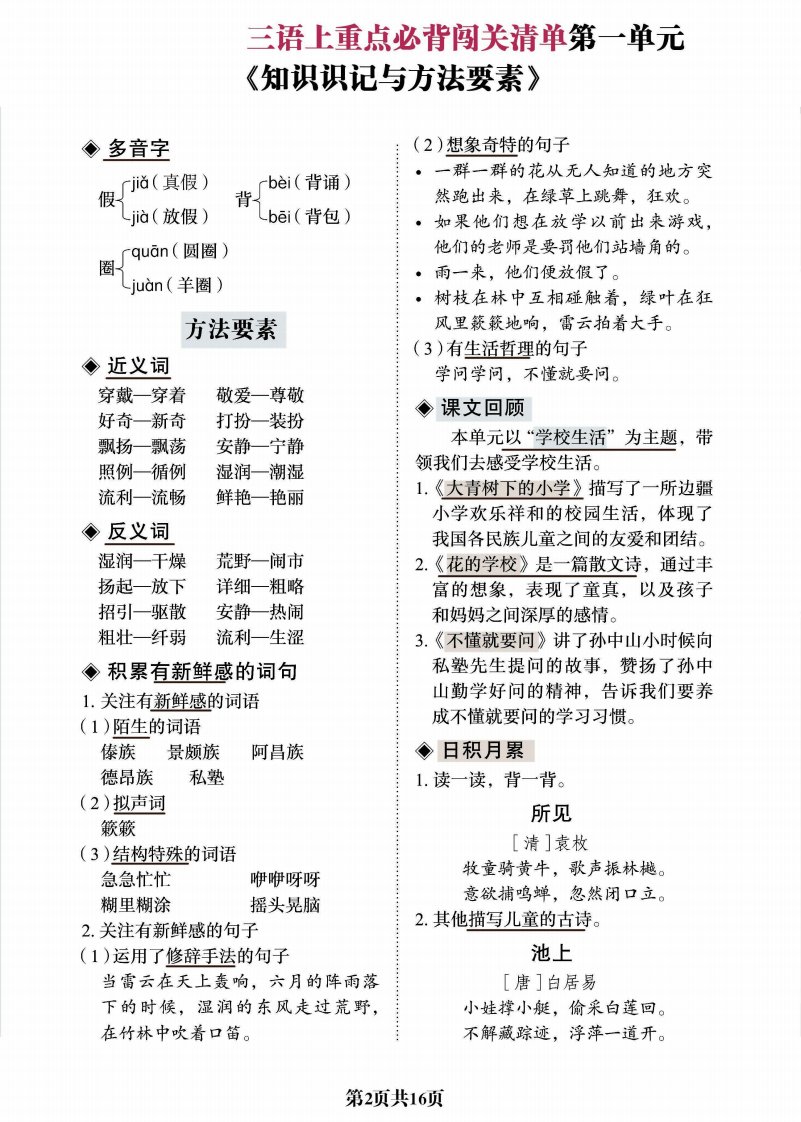 三语上重点必背闯关清单第一单元
《知识识记与方法要素》

◈ 多音字

假 jiǎ（真假） jià（放假）
背 bèi（背诵） bēi（背包）
圈 quān（圆圈） juàn（羊圈）

方法要素

◈ 近义词
穿戴—穿着　敬爱—尊敬
好奇—新奇　打扮—装扮
飘扬—飘荡　安静—宁静
照例—循例　湿润—潮湿
流利—流畅　鲜艳—艳丽

◈ 反义词
湿润—干燥　荒野—闹市
扬起—放下　详细—粗略
招引—驱散　安静—热闹
粗壮—纤弱　流利—生涩

◈ 积累有新鲜感的词句
1. 关注有新鲜感的词语
（1）陌生的词语
傣族　景颇族　阿昌族
德昂族　私塾
（2）拟声词
簌簌
（3）结构特殊的词语
急急忙忙　咿咿呀呀
糊里糊涂　摇头晃脑
2. 关注有新鲜感的句子
（1）运用了修辞手法的句子
当雷云在天上轰响，六月的阵雨落下的时候，湿润的东风走过荒野，在竹林中吹着口笛。

（2）想象奇特的句子
• 一群一群的花从无人知道的地方突然跑出来，在绿草上跳舞，狂欢。
• 如果他们想在放学以前出来游戏，他们的老师是要罚他们站墙角的。
• 雨一来，他们便放假了。
• 树枝在林中互相碰触着，绿叶在狂风里簌簌地响，雷云拍着大手。
（3）有生活哲理的句子
学问学问，不懂就要问。

◈ 课文回顾
本单元以“学校生活”为主题，带领我们去感受学校生活。
1.《大青树下的小学》描写了一所边疆小学欢乐祥和的校园生活，体现了我国各民族儿童之间的友爱和团结。
2.《花的学校》是一篇散文诗，通过丰富的想象，表现了童真，以及孩子和妈妈之间深厚的感情。
3.《不懂就要问》讲了孙中山小时候向私塾先生提问的故事，赞扬了孙中山勤学好问的精神，告诉我们要养成不懂就要问的学习习惯。

◈ 日积月累
1. 读一读，背一背。
所见
［清］袁枚
牧童骑黄牛，歌声振林樾。
意欲捕鸣蝉，忽然闭口立。
2. 其他描写儿童的古诗。
池上
［唐］白居易
小娃撑小艇，偷采白莲回。
不解藏踪迹，浮萍一道开。

第2页共16页